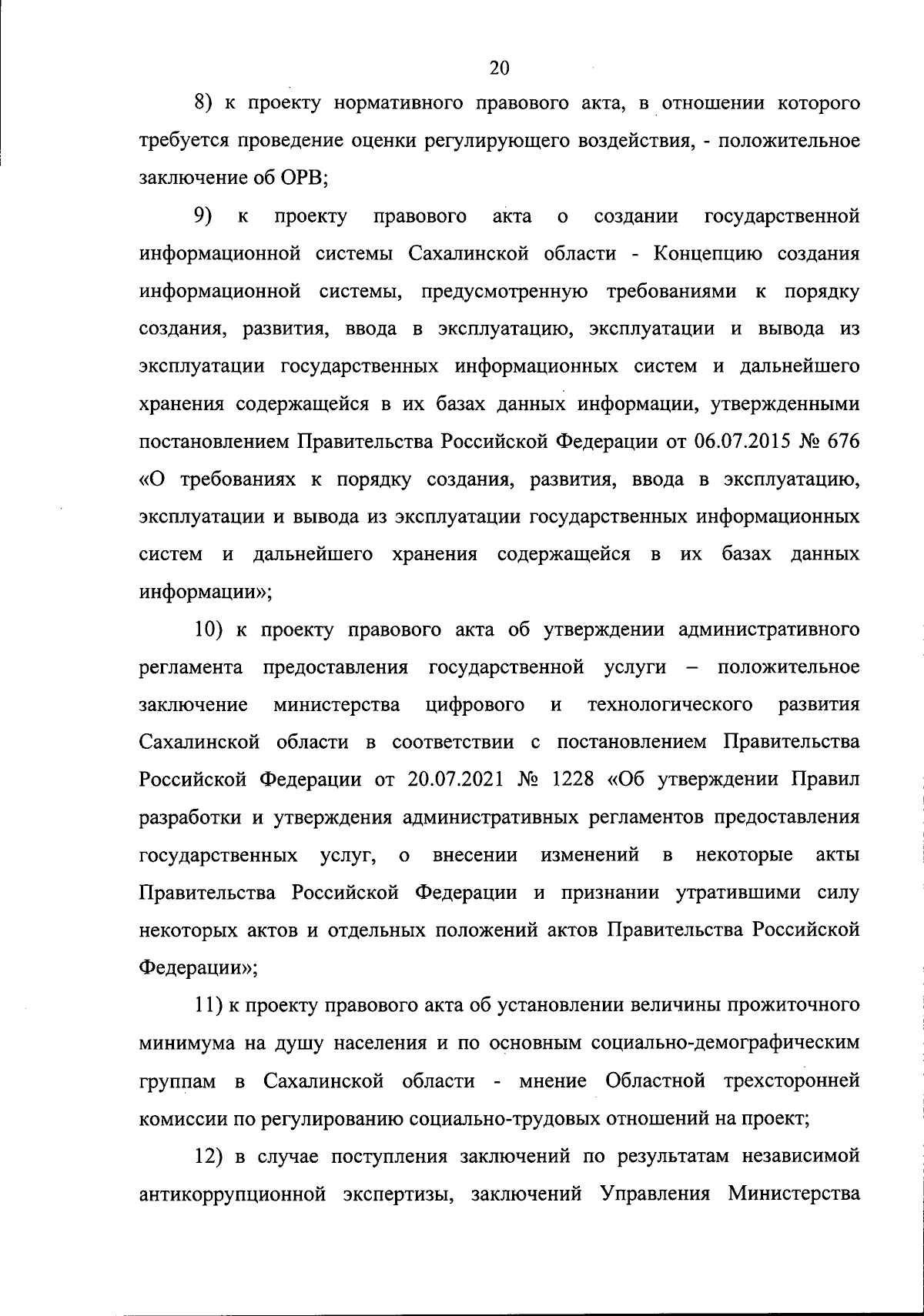 20

8) к проекту нормативного правового акта, в отношении которого требуется проведение оценки регулирующего воздействия, - положительное заключение об ОРВ;

9) к проекту правового акта о создании государственной информационной системы Сахалинской области - Концепцию создания информационной системы, предусмотренную требованиями к порядку создания, развития, ввода в эксплуатацию, эксплуатации и вывода из эксплуатации государственных информационных систем и дальнейшего хранения содержащейся в их базах данных информации, утвержденными постановлением Правительства Российской Федерации от 06.07.2015 № 676 «О требованиях к порядку создания, развития, ввода в эксплуатацию, эксплуатации и вывода из эксплуатации государственных информационных систем и дальнейшего хранения содержащейся в их базах данных информации»;

10) к проекту правового акта об утверждении административного регламента предоставления государственной услуги – положительное заключение министерства цифрового и технологического развития Сахалинской области в соответствии с постановлением Правительства Российской Федерации от 20.07.2021 № 1228 «Об утверждении Правил разработки и утверждения административных регламентов предоставления государственных услуг, о внесении изменений в некоторые акты Правительства Российской Федерации и признании утратившими силу некоторых актов и отдельных положений актов Правительства Российской Федерации»;

11) к проекту правового акта об установлении величины прожиточного минимума на душу населения и по основным социально-демографическим группам в Сахалинской области - мнение Областной трехсторонней комиссии по регулированию социально-трудовых отношений на проект;

12) в случае поступления заключений по результатам независимой антикоррупционной экспертизы, заключений Управления Министерства